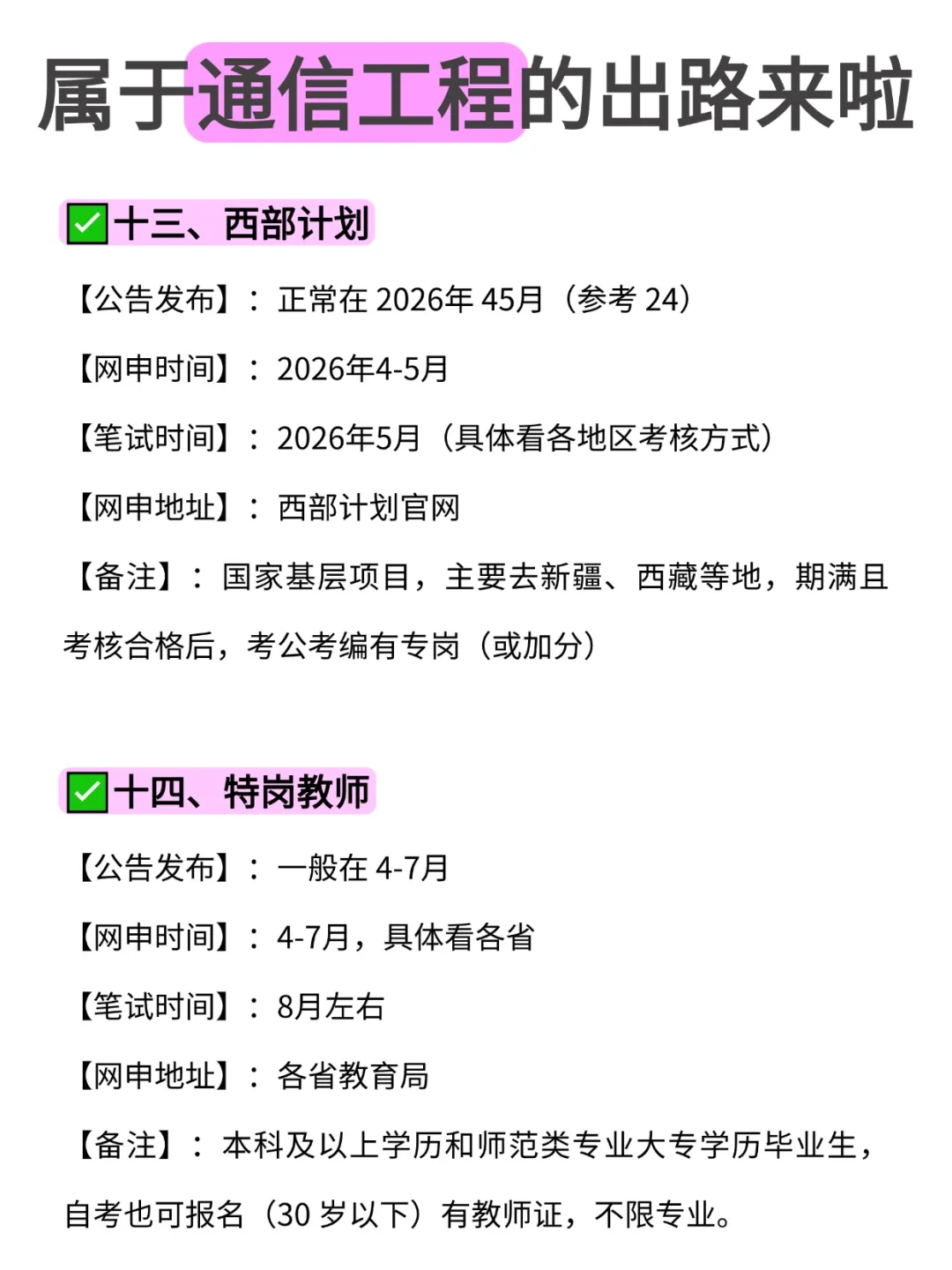 属于通信工程的出路来啦

✅十三、西部计划

【公告发布】：正常在 2026年 45月（参考 24）

【网申时间】：2026年4-5月

【笔试时间】：2026年5月（具体看各地区考核方式）

【网申地址】：西部计划官网

【备注】：国家基层项目，主要去新疆、西藏等地，期满且考核合格后，考公考编有专岗（或加分）

✅十四、特岗教师

【公告发布】：一般在 4-7月

【网申时间】：4-7月，具体看各省

【笔试时间】：8月左右

【网申地址】：各省教育局

【备注】：本科及以上学历和师范类专业大专学历毕业生，自考也可报名（30 岁以下）有教师证，不限专业。